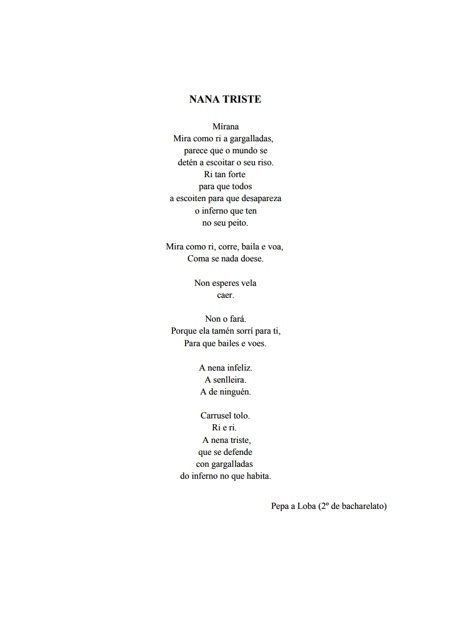 NANA TRISTE

Mírana
Mira como ri a gargalladas,
parece que o mundo se
detén a escoitar o seu riso.
Ri tan forte
para que todos
a escoiten para que desapareza
o inferno que ten
no seu peito.

Mira como ri, corre, baila e voa,
Coma se nada doese.

Non esperes vela
caer.

Non o fará.
Porque ela tamén sorrí para ti,
Para que bailes e voes.

A nena infeliz.
A senlleira.
A de ninguén.

Carrusel tolo.
Ri e ri.
A nena triste,
que se defende
con gargalladas
do inferno no que habita.

Pepa a Loba (2º de bacharelato)